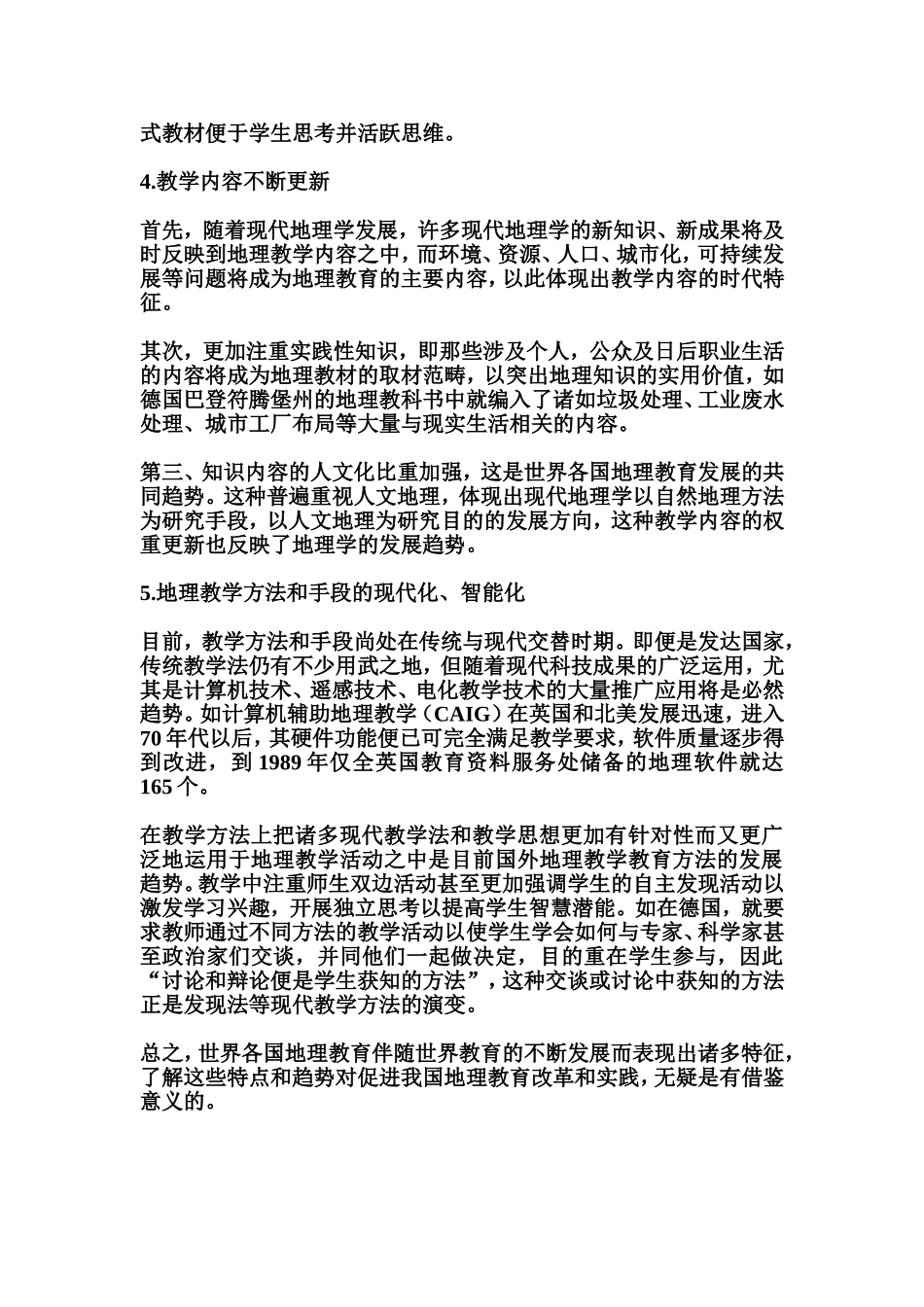 式教材便于学生思考并活跃思维。

4.教学内容不断更新

首先，随着现代地理学发展，许多现代地理学的新知识、新成果将及时反映到地理教学内容之中，而环境、资源、人口、城市化，可持续发展等问题将成为地理教育的主要内容，以此体现出教学内容的时代特征。

其次，更加注重实践性知识，即那些涉及个人，公众及日后职业生活的内容将成为地理教材的取材范畴，以突出地理知识的实用价值，如德国巴登符腾堡州的地理教科书中就编入了诸如垃圾处理、工业废水处理、城市工厂布局等大量与现实生活相关的内容。

第三、知识内容的人文化比重加强，这是世界各国地理教育发展的共同趋势。这种普遍重视人文地理，体现出现代地理学以自然地理方法为研究手段，以人文地理为研究目的的发展方向，这种教学内容的权重更新也反映了地理学的发展趋势。

5.地理教学方法和手段的现代化、智能化

目前，教学方法和手段尚处在传统与现代交替时期。即便是发达国家，传统教学法仍有不少用武之地，但随着现代科技成果的广泛运用，尤其是计算机技术、遥感技术、电化教学技术的大量推广应用将是必然趋势。如计算机辅助地理教学（CAIG）在英国和北美发展迅速，进入70年代以后，其硬件功能便已可完全满足教学要求，软件质量逐步得到改进，到1989年仅全英国教育资料服务处储备的地理软件就达165个。

在教学方法上把诸多现代教学法和教学思想更加有针对性而又更广泛地运用于地理教学活动之中是目前国外地理教学教育方法的发展趋势。教学中注重师生双边活动甚至更加强调学生的自主发现活动以激发学习兴趣，开展独立思考以提高学生智慧潜能。如在德国，就要求教师通过不同方法的教学活动以使学生学会如何与专家、科学家甚至政治家们交谈，并同他们一起做决定，目的重在学生参与，因此“讨论和辩论便是学生获知的方法”，这种交谈或讨论中获知的方法正是发现法等现代教学方法的演变。

总之，世界各国地理教育伴随世界教育的不断发展而表现出诸多特征，了解这些特点和趋势对促进我国地理教育改革和实践，无疑是有借鉴意义的。